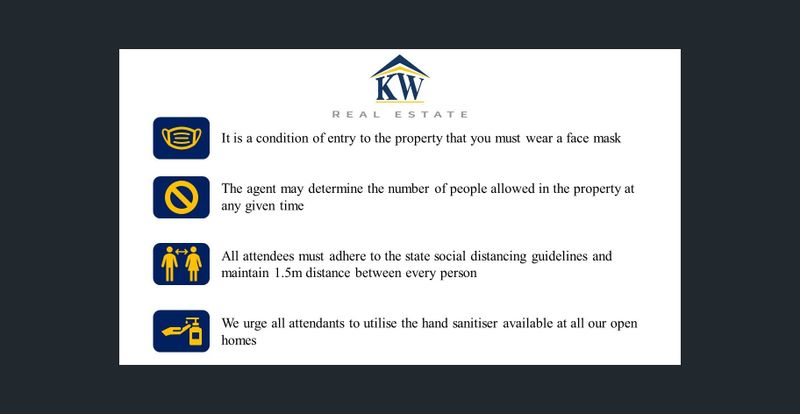 KW
REAL ESTATE

It is a condition of entry to the property that you must wear a face mask

The agent may determine the number of people allowed in the property at any given time

All attendees must adhere to the state social distancing guidelines and maintain 1.5m distance between every person

We urge all attendants to utilise the hand sanitiser available at all our open homes